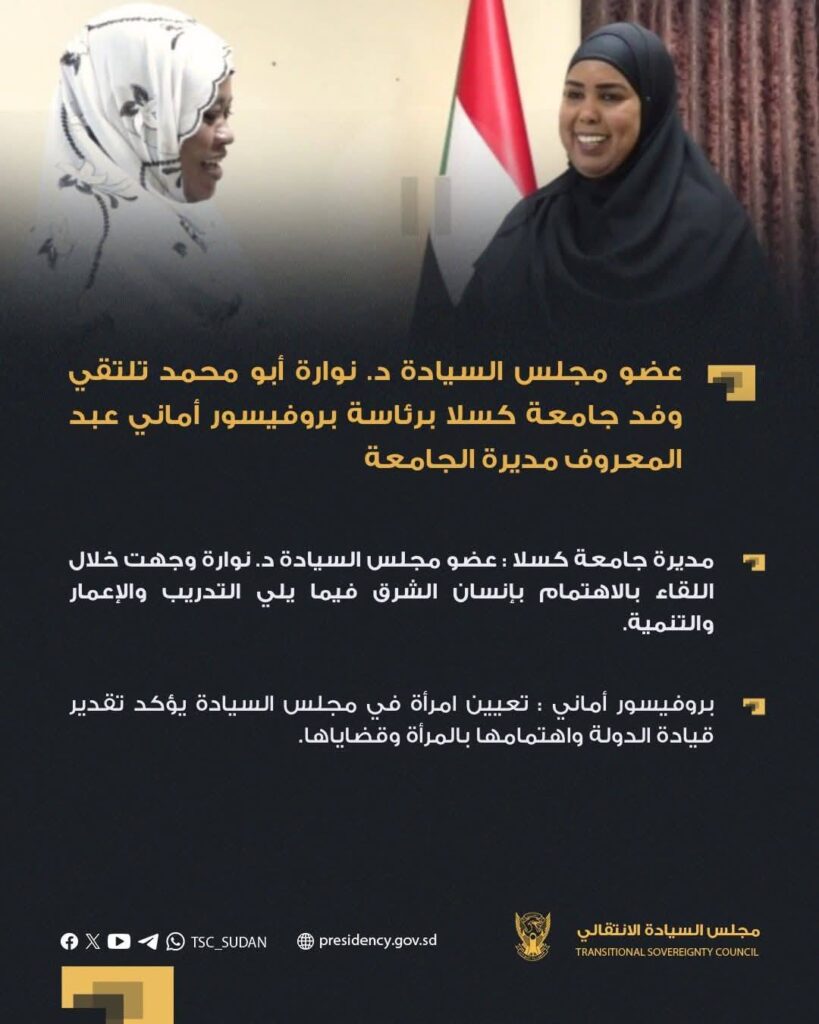 عضو مجلس السيادة د. نوارة أبو محمد تلتقي وفد جامعة كسلا برئاسة بروفيسور أماني عبد المعروف مديرة الجامعة

مديرة جامعة كسلا : عضو مجلس السيادة د. نوارة وجهت خلال اللقاء بالاهتمام بإنسان الشرق فيما يلي التدريب والإعمار والتنمية.

بروفيسور أماني : تعيين امرأة في مجلس السيادة يؤكد تقدير قيادة الدولة واهتمامها بالمرأة وقضاياها.

TSC_SUDAN

presidency.gov.sd

مجلس السيادة الانتقالي
TRANSITIONAL SOVEREIGNTY COUNCIL